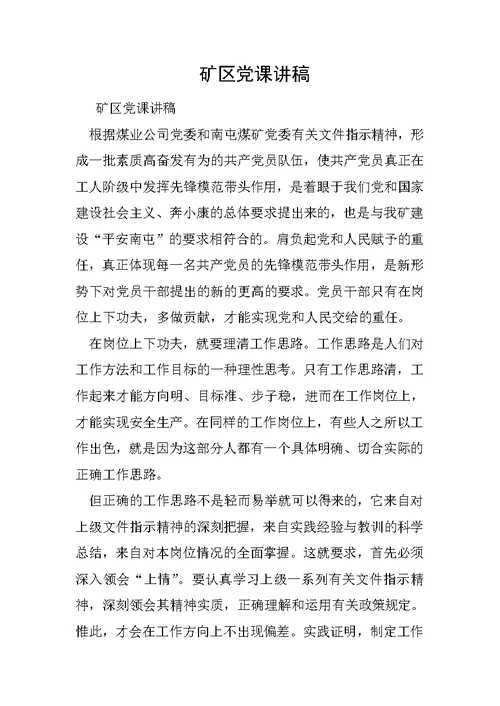 矿区党课讲稿

矿区党课讲稿

根据煤业公司党委和南屯煤矿党委有关文件指示精神，形成一批素质高奋发有为的共产党员队伍，使共产党员真正在工人阶级中发挥先锋模范带头作用，是着眼于我们党和国家建设社会主义、奔小康的总体要求提出来的，也是与我矿建设“平安南屯”的要求相符合的。肩负起党和人民赋予的重任，真正体现每一名共产党员的先锋模范带头作用，是新形势下对党员干部提出的新的更高的要求。党员干部只有在岗位上下功夫，多做贡献，才能实现党和人民交给的重任。

在岗位上下功夫，就要理清工作思路。工作思路是人们对工作方法和工作目标的一种理性思考。只有工作思路清，工作起来才能方向明、目标准、步子稳，进而在工作岗位上，才能实现安全生产。在同样的工作岗位上，有些人之所以工作出色，就是因为这部分人都有一个具体明确、切合实际的正确工作思路。

但正确的工作思路不是轻而易举就可以得来的，它来自对上级文件指示精神的深刻把握，来自实践经验与教训的科学总结，来自对本岗位情况的全面掌握。这就要求，首先必须深入领会“上情”。要认真学习上级一系列有关文件指示精神，深刻领会其精神实质，正确理解和运用有关政策规定。惟此，才会在工作方向上不出现偏差。实践证明，制定工作